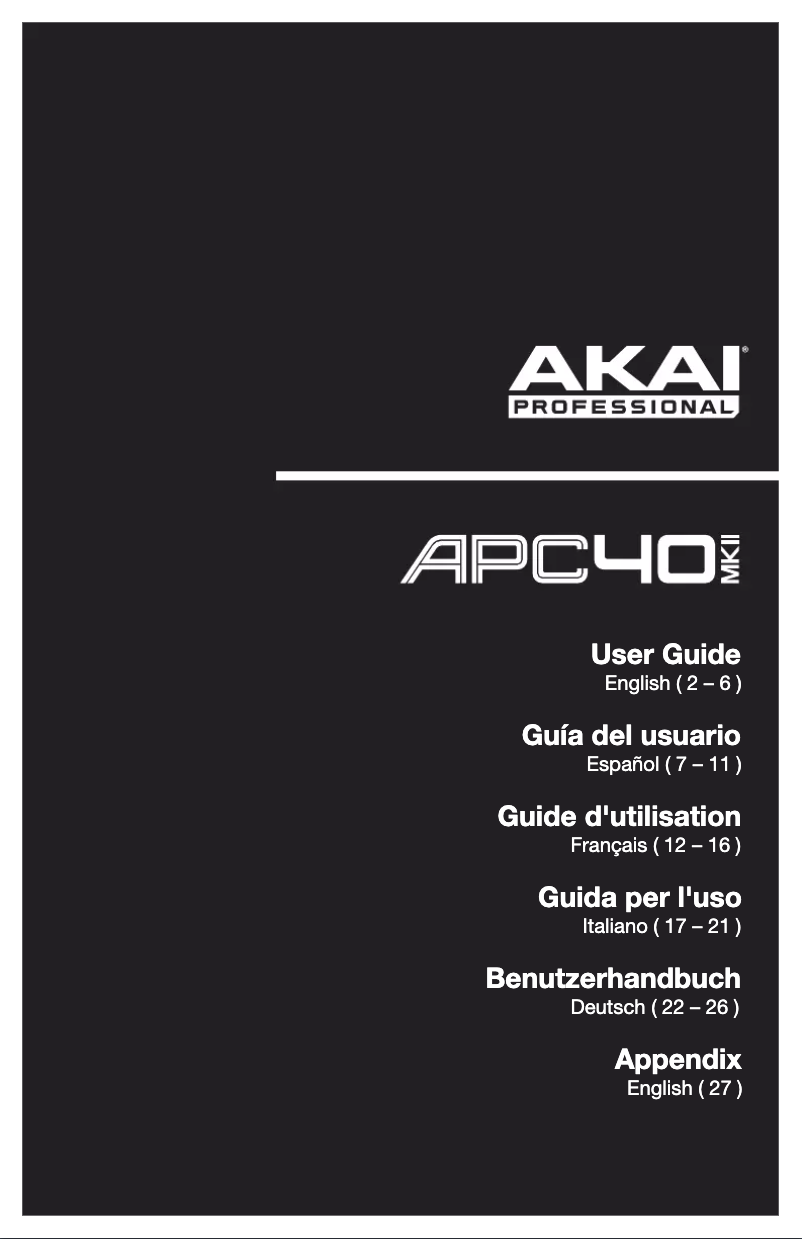 AKAI®
PROFESSIONAL

APC40 MKII

User Guide
English ( 2 – 6 )

Guía del usuario
Español ( 7 – 11 )

Guide d'utilisation
Français ( 12 – 16 )

Guida per l'uso
Italiano ( 17 – 21 )

Benutzerhandbuch
Deutsch ( 22 – 26 )

Appendix
English ( 27 )